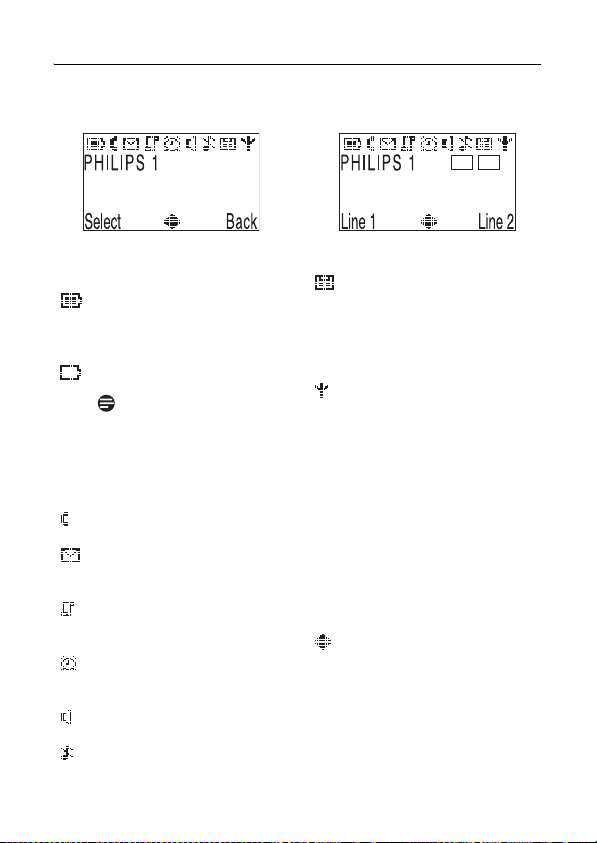 PHILIPS 1

Select Back

PHILIPS 1

Line 1 Line 2